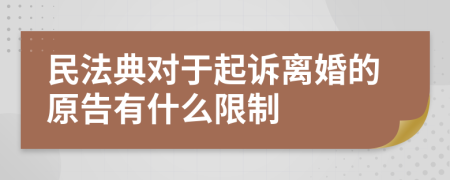 民法典对于起诉离婚的原告有什么限制